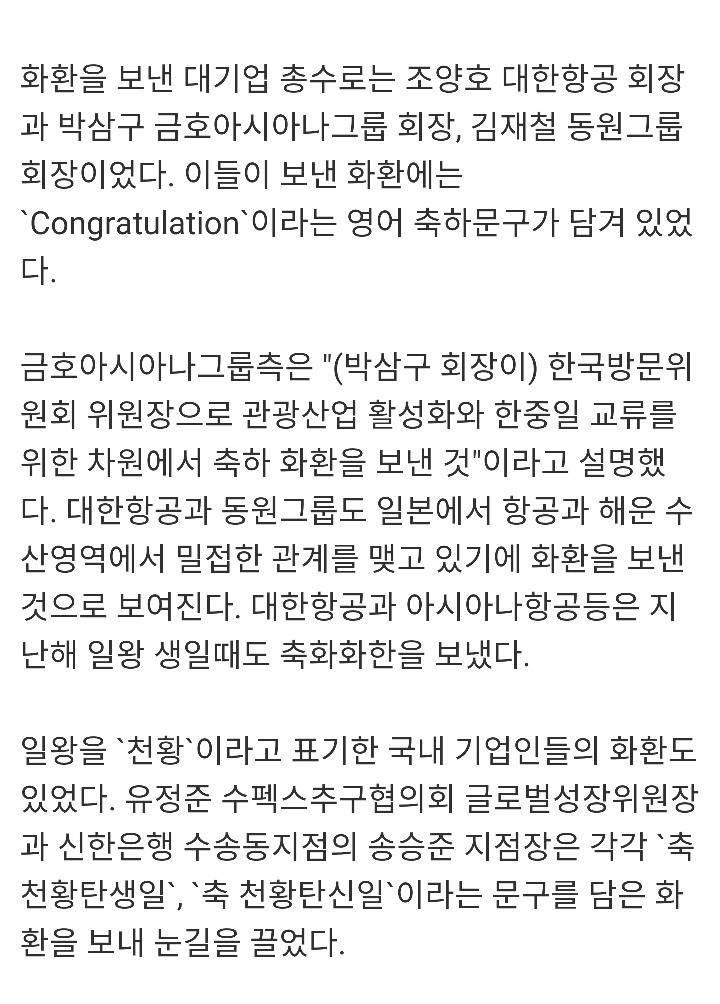 화환을 보낸 대기업 총수로는 조양호 대한항공 회장과 박삼구 금호아시아나그룹 회장, 김재철 동원그룹 회장이었다. 이들이 보낸 화환에는 `Congratulation`이라는 영어 축하문구가 담겨 있었다.

금호아시아나그룹측은 "(박삼구 회장이) 한국방문위원회 위원장으로 관광산업 활성화와 한중일 교류를 위한 차원에서 축하 화환을 보낸 것"이라고 설명했다. 대한항공과 동원그룹도 일본에서 항공과 해운 수산영역에서 밀접한 관계를 맺고 있기에 화환을 보낸 것으로 보여진다. 대한항공과 아시아나항공등은 지난해 일왕 생일때도 축화화한을 보냈다.

일왕을 `천황`이라고 표기한 국내 기업인들의 화환도 있었다. 유정준 수펙스추구협의회 글로벌성장위원장과 신한은행 수송동지점의 송승준 지점장은 각각 `축 천황탄생일`, `축 천황탄신일`이라는 문구를 담은 화환을 보내 눈길을 끌었다.